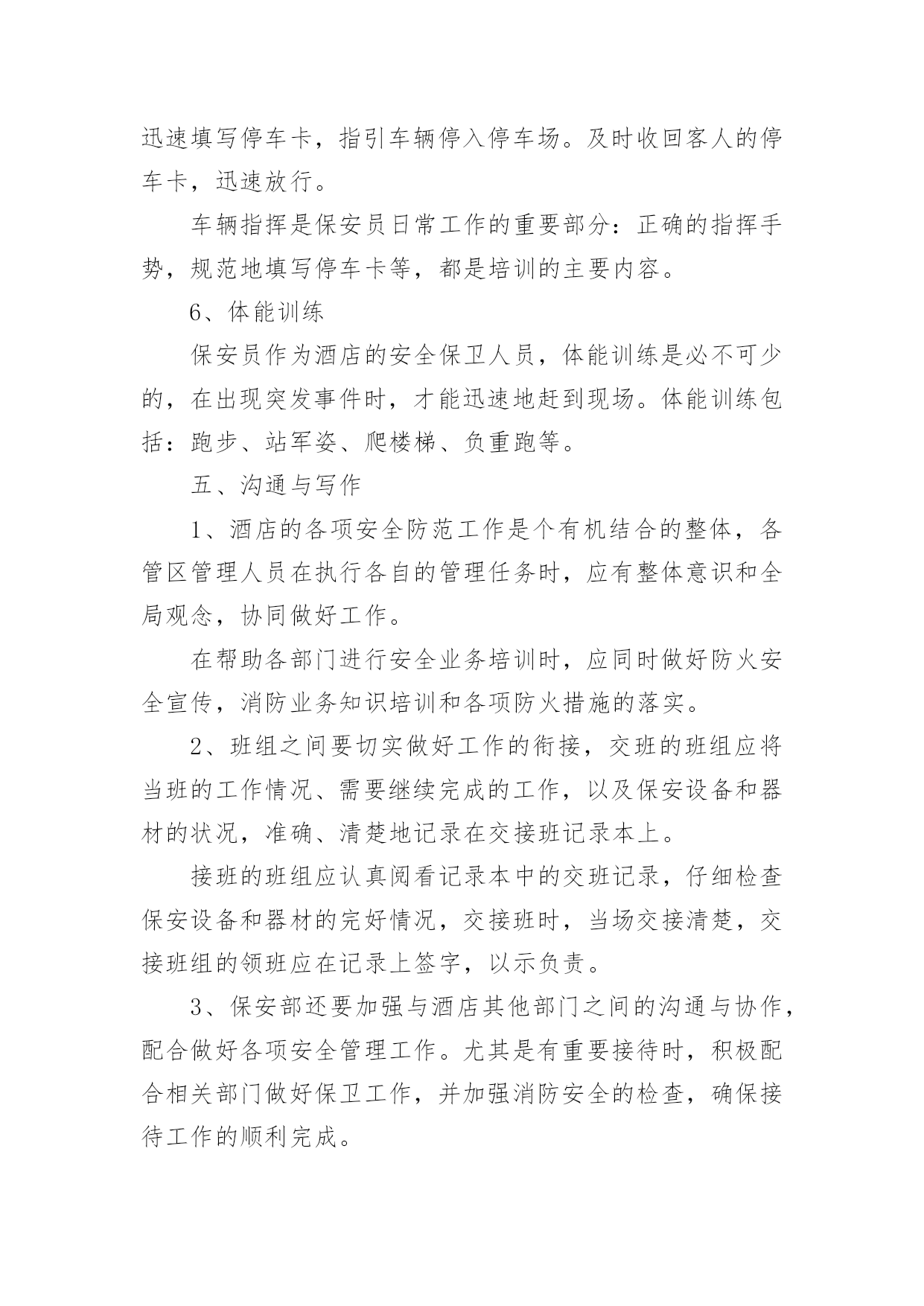 迅速填写停车卡，指引车辆停入停车场。及时收回客人的停车卡，迅速放行。

车辆指挥是保安员日常工作的重要部分：正确的指挥手势，规范地填写停车卡等，都是培训的主要内容。

6、体能训练

保安员作为酒店的安全保卫人员，体能训练是必不可少的，在出现突发事件时，才能迅速地赶到现场。体能训练包括：跑步、站军姿、爬楼梯、负重跑等。

五、沟通与写作

1、酒店的各项安全防范工作是个有机结合的整体，各管区管理人员在执行各自的管理任务时，应有整体意识和全局观念，协同做好工作。

在帮助各部门进行安全业务培训时，应同时做好防火安全宣传，消防业务知识培训和各项防火措施的落实。

2、班组之间要切实做好工作的衔接，交班的班组应将当班的工作情况、需要继续完成的工作，以及保安设备和器材的状况，准确、清楚地记录在交接班记录本上。

接班的班组应认真阅看记录本中的交班记录，仔细检查保安设备和器材的完好情况，交接班时，当场交接清楚，交接班组的领班应在记录上签字，以示负责。

3、保安部还要加强与酒店其他部门之间的沟通与协作，配合做好各项安全管理工作。尤其是有重要接待时，积极配合相关部门做好保卫工作，并加强消防安全的检查，确保接待工作的顺利完成。